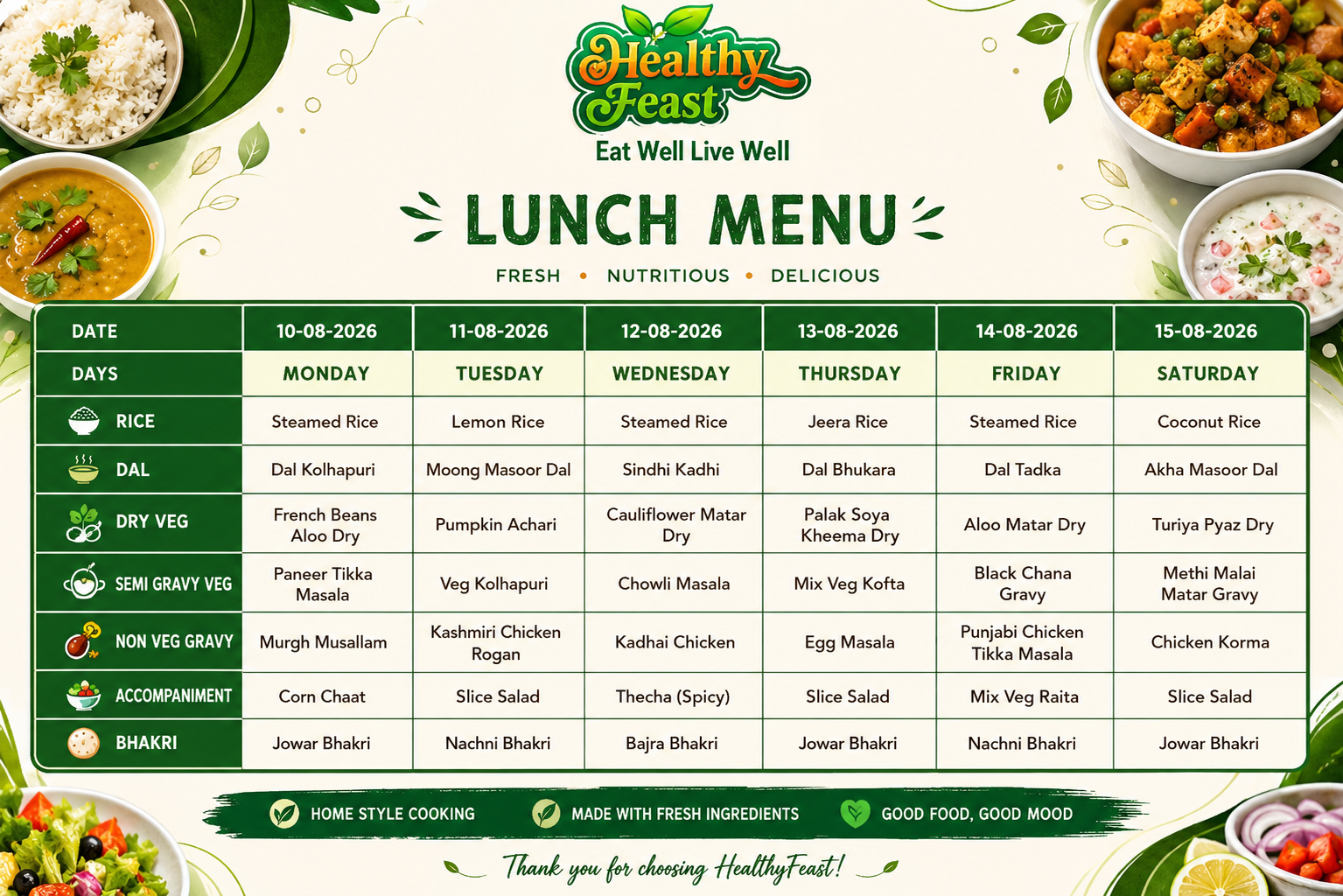 Healthy Feast
Eat Well Live Well

LUNCH MENU

FRESH • NUTRITIOUS • DELICIOUS

| DATE | 10-08-2026 | 11-08-2026 | 12-08-2026 | 13-08-2026 | 14-08-2026 | 15-08-2026 |
|---|---|---|---|---|---|---|
| DAYS | MONDAY | TUESDAY | WEDNESDAY | THURSDAY | FRIDAY | SATURDAY |
| RICE | Steamed Rice | Lemon Rice | Steamed Rice | Jeera Rice | Steamed Rice | Coconut Rice |
| DAL | Dal Kolhapuri | Moong Masoor Dal | Sindhi Kadhi | Dal Bhukara | Dal Tadka | Akha Masoor Dal |
| DRY VEG | French Beans Aloo Dry | Pumpkin Achari | Cauliflower Matar Dry | Palak Soya Kheema Dry | Aloo Matar Dry | Turiya Pyaz Dry |
| SEMI GRAVY VEG | Paneer Tikka Masala | Veg Kolhapuri | Chowli Masala | Mix Veg Kofta | Black Chana Gravy | Methi Malai Matar Gravy |
| NON VEG GRAVY | Murgh Musallam | Kashmiri Chicken Rogan | Kadhai Chicken | Egg Masala | Punjabi Chicken Tikka Masala | Chicken Korma |
| ACCOMPANIMENT | Corn Chaat | Slice Salad | Thecha (Spicy) | Slice Salad | Mix Veg Raita | Slice Salad |
| BHAKRI | Jowar Bhakri | Nachni Bhakri | Bajra Bhakri | Jowar Bhakri | Nachni Bhakri | Jowar Bhakri |

HOME STYLE COOKING
MADE WITH FRESH INGREDIENTS
GOOD FOOD, GOOD MOOD

Thank you for choosing HealthyFeast!